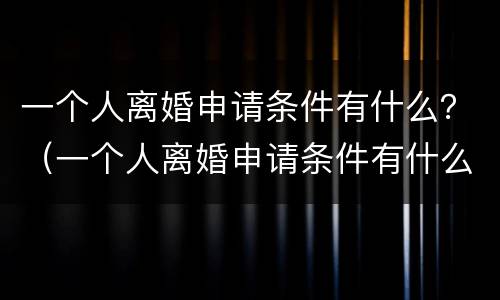 一个人离婚申请条件有什么？（一个人离婚申请条件有什么